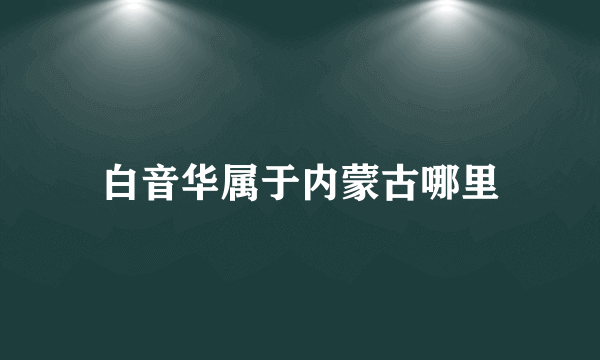 白音华属于内蒙古哪里